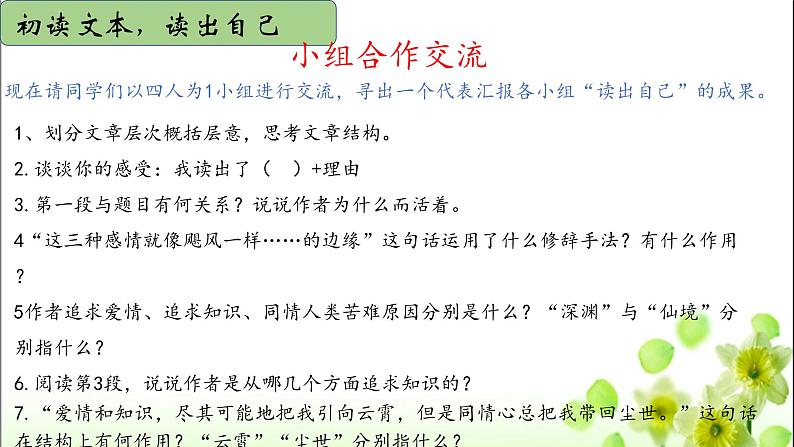 初读文本，读出自己

小组合作交流

现在请同学们以四人为1小组进行交流，寻出一个代表汇报各小组“读出自己”的成果。

1、划分文章层次概括层意，思考文章结构。

2. 谈谈你的感受：我读出了（　）+理由

3. 第一段与题目有何关系？说说作者为什么而活着。

4“这三种感情就像飓风一样……的边缘”这句话运用了什么修辞手法？有什么作用？

5作者追求爱情、追求知识、同情人类苦难原因分别是什么？“深渊”与“仙境”分别指什么？

6. 阅读第3段，说说作者是从哪几个方面追求知识的？

7. “爱情和知识，尽其可能地把我引向云霄，但是同情心总把我带回尘世。”这句话在结构上有何作用？“云霄”“尘世”分别指什么？